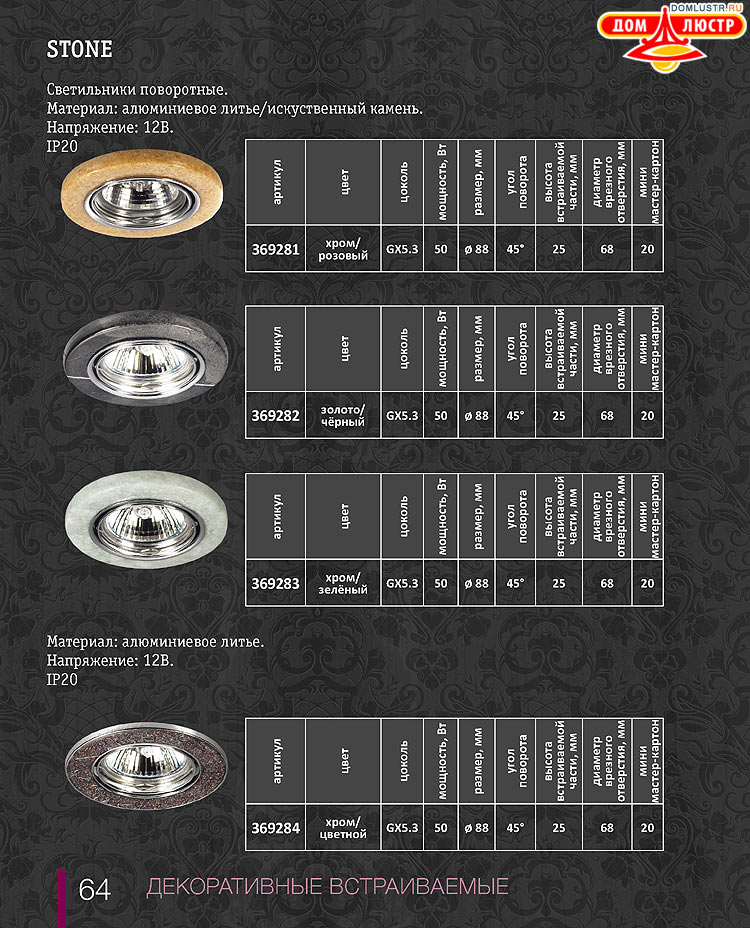 DOMLUSTR.RU
ДОМ ЛЮСТР

STONE

Светильники поворотные.
Материал: алюминиевое литье/искуственный камень.
Напряжение: 12В.
IP20

| артикул | цвет | цоколь | мощность, Вт | размер, мм | угол поворота | высота встраиваемой части, мм | диаметр врезного отверстия, мм | мини мастер-картон |
|---|---|---|---|---|---|---|---|---|
| 369281 | хром/ розовый | GX5.3 | 50 | ø 88 | 45° | 25 | 68 | 20 |

| артикул | цвет | цоколь | мощность, Вт | размер, мм | угол поворота | высота встраиваемой части, мм | диаметр врезного отверстия, мм | мини мастер-картон |
|---|---|---|---|---|---|---|---|---|
| 369282 | золото/ чёрный | GX5.3 | 50 | ø 88 | 45° | 25 | 68 | 20 |

| артикул | цвет | цоколь | мощность, Вт | размер, мм | угол поворота | высота встраиваемой части, мм | диаметр врезного отверстия, мм | мини мастер-картон |
|---|---|---|---|---|---|---|---|---|
| 369283 | хром/ зелёный | GX5.3 | 50 | ø 88 | 45° | 25 | 68 | 20 |

Материал: алюминиевое литье.
Напряжение: 12В.
IP20

| артикул | цвет | цоколь | мощность, Вт | размер, мм | угол поворота | высота встраиваемой части, мм | диаметр врезного отверстия, мм | мини мастер-картон |
|---|---|---|---|---|---|---|---|---|
| 369284 | хром/ цветной | GX5.3 | 50 | ø 88 | 45° | 25 | 68 | 20 |

64 ДЕКОРАТИВНЫЕ ВСТРАИВАЕМЫЕ